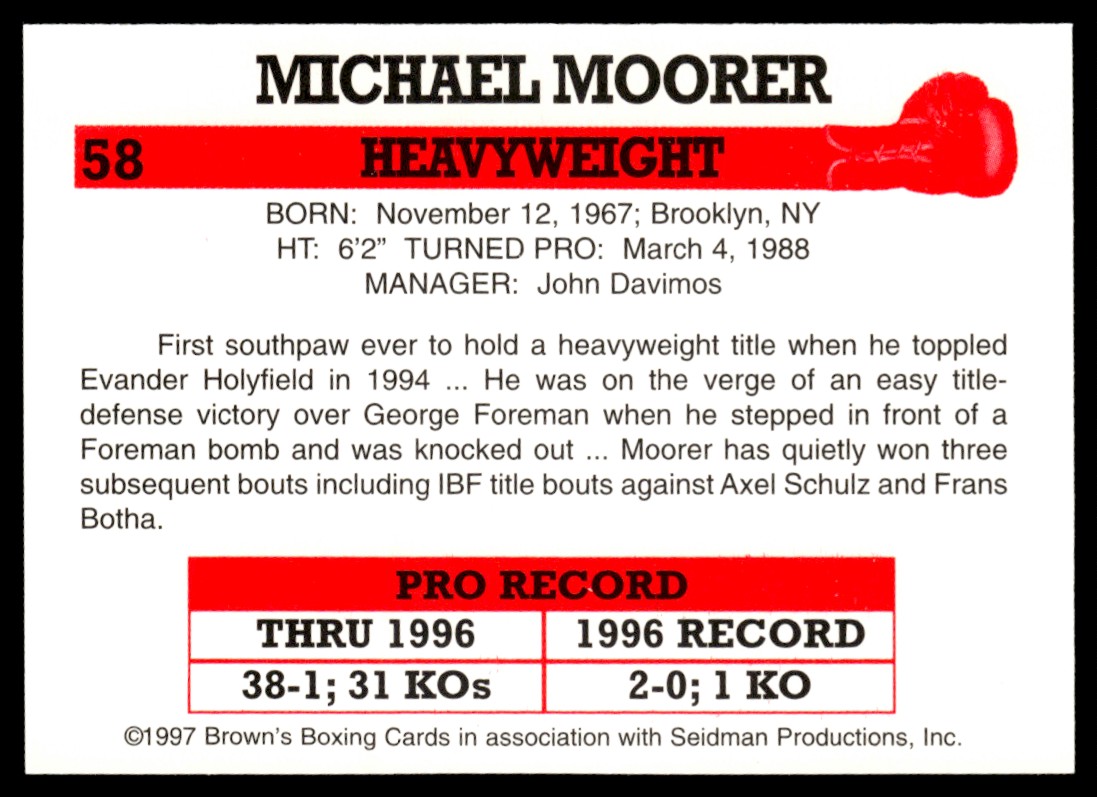 MICHAEL MOORER

58 HEAVYWEIGHT

BORN: November 12, 1967; Brooklyn, NY
HT: 6'2" TURNED PRO: March 4, 1988
MANAGER: John Davimos

First southpaw ever to hold a heavyweight title when he toppled Evander Holyfield in 1994 ... He was on the verge of an easy title-defense victory over George Foreman when he stepped in front of a Foreman bomb and was knocked out ... Moorer has quietly won three subsequent bouts including IBF title bouts against Axel Schulz and Frans Botha.

PRO RECORD

| THRU 1996 | 1996 RECORD |
|---|---|
| 38-1; 31 KOs | 2-0; 1 KO |

©1997 Brown's Boxing Cards in association with Seidman Productions, Inc.